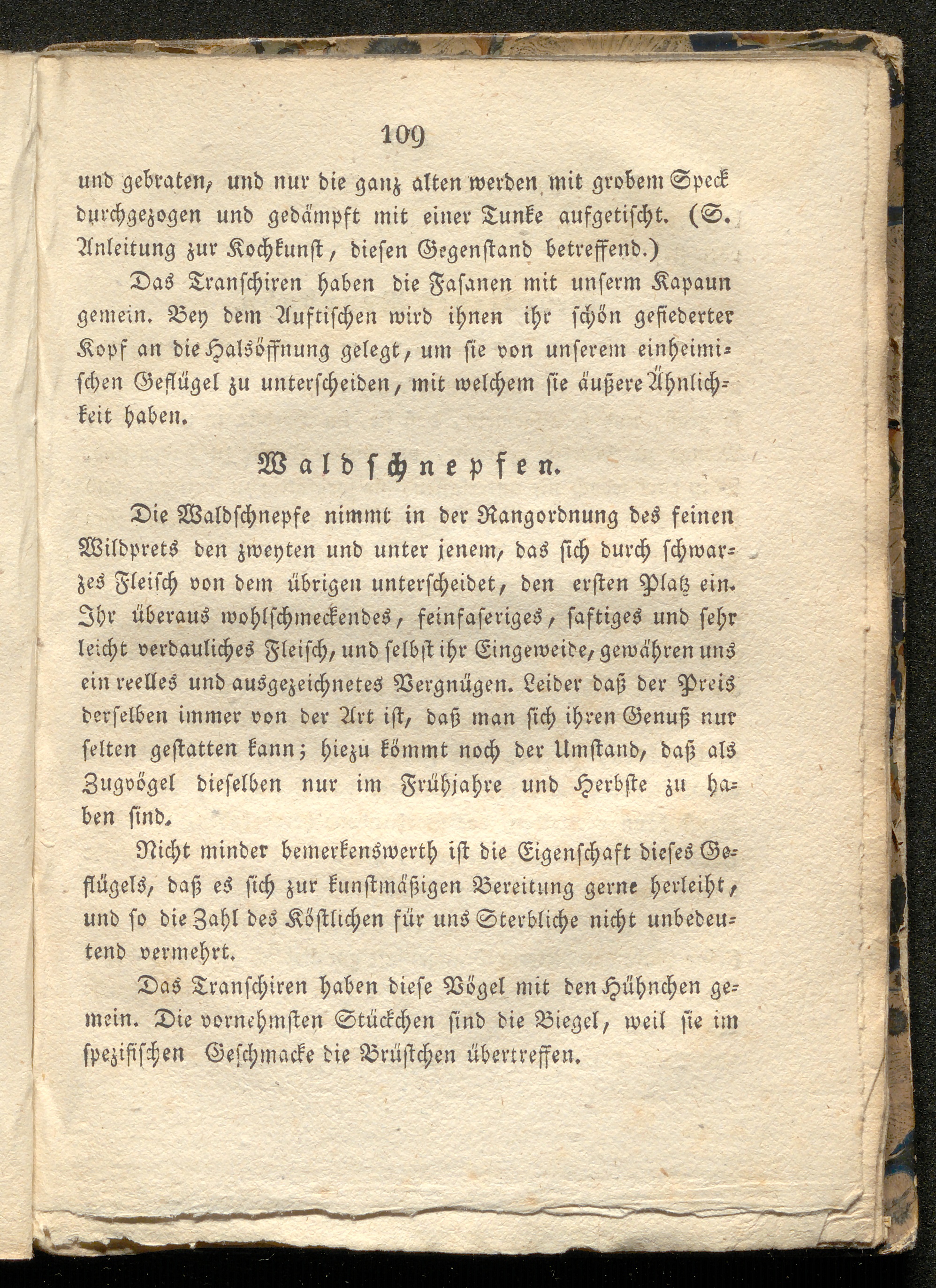 109

und gebraten, und nur die ganz alten werden mit grobem Speck durchgezogen und gedämpft mit einer Tunke aufgetischt. (S. Anleitung zur Kochkunst, diesen Gegenstand betreffend.)

Das Transchiren haben die Fasanen mit unserm Kapaun gemein. Bey dem Auftischen wird ihnen ihr schön gefiederter Kopf an die Halsöffnung gelegt, um sie von unserem einheimischen Geflügel zu unterscheiden, mit welchem sie äußere Ähnlichkeit haben.

Waldschnepfen.

Die Waldschnepfe nimmt in der Rangordnung des feinen Wildprets den zweyten und unter jenem, das sich durch schwarzes Fleisch von dem übrigen unterscheidet, den ersten Platz ein. Ihr überaus wohlschmeckendes, feinfaseriges, saftiges und sehr leicht verdauliches Fleisch, und selbst ihr Eingeweide, gewähren uns ein reelles und ausgezeichnetes Vergnügen. Leider daß der Preis derselben immer von der Art ist, daß man sich ihren Genuß nur selten gestatten kann; hiezu kömmt noch der Umstand, daß als Zugvögel dieselben nur im Frühjahre und Herbste zu haben sind.

Nicht minder bemerkenswerth ist die Eigenschaft dieses Geflügels, daß es sich zur kunstmäßigen Bereitung gerne herleiht, und so die Zahl des Köstlichen für uns Sterbliche nicht unbedeutend vermehrt.

Das Transchiren haben diese Vögel mit den Hühnchen gemein. Die vornehmsten Stückchen sind die Biegel, weil sie im spezifischen Geschmacke die Brüstchen übertreffen.